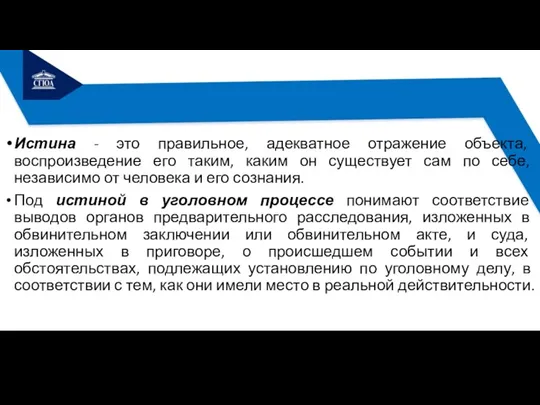 СГЮА

• Истина - это правильное, адекватное отражение объекта, воспроизведение его таким, каким он существует сам по себе, независимо от человека и его сознания.

• Под истиной в уголовном процессе понимают соответствие выводов органов предварительного расследования, изложенных в обвинительном заключении или обвинительном акте, и суда, изложенных в приговоре, о происшедшем событии и всех обстоятельствах, подлежащих установлению по уголовному делу, в соответствии с тем, как они имели место в реальной действительности.